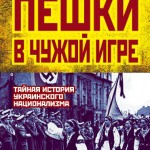 ПЕШКИ
В ЧУЖОЙ ИГРЕ

ТАЙНАЯ ИСТОРИЯ
УКРАИНСКОГО
НАЦИОНАЛИЗМА